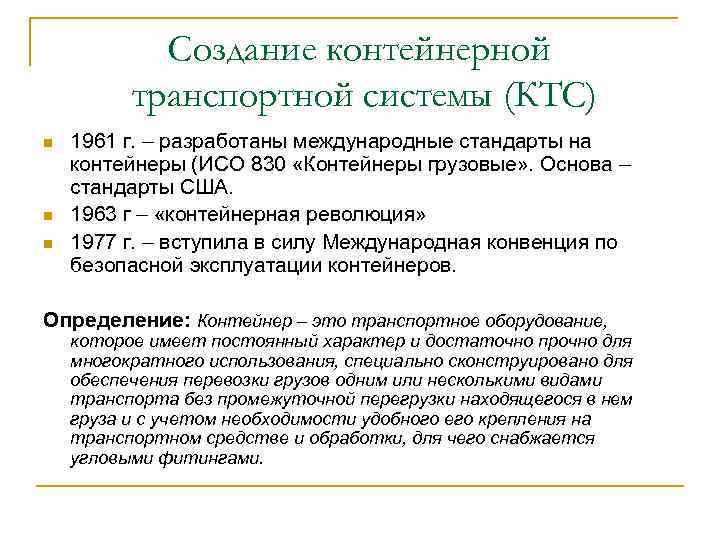 Создание контейнерной транспортной системы (КТС)

1961 г. – разработаны международные стандарты на контейнеры (ИСО 830 «Контейнеры грузовые». Основа – стандарты США.

1963 г – «контейнерная революция»

1977 г. – вступила в силу Международная конвенция по безопасной эксплуатации контейнеров.

Определение: Контейнер – это транспортное оборудование, которое имеет постоянный характер и достаточно прочно для многократного использования, специально сконструировано для обеспечения перевозки грузов одним или несколькими видами транспорта без промежуточной перегрузки находящегося в нем груза и с учетом необходимости удобного его крепления на транспортном средстве и обработки, для чего снабжается угловыми фитингами.